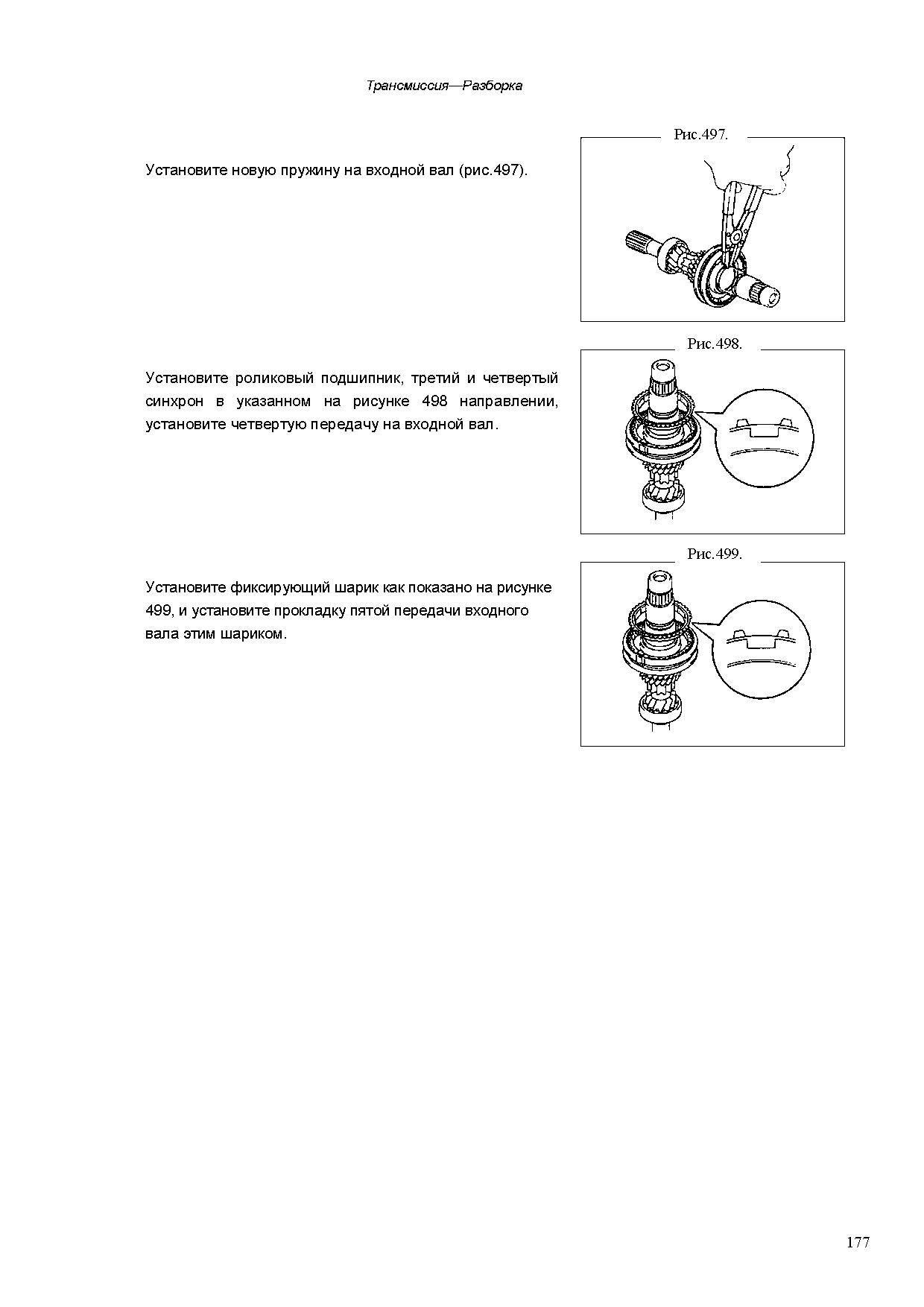 Трансмиссия—Разборка

Рис.497.

Установите новую пружину на входной вал (рис.497).

Рис.498.

Установите роликовый подшипник, третий и четвертый синхрон в указанном на рисунке 498 направлении, установите четвертую передачу на входной вал.

Рис.499.

Установите фиксирующий шарик как показано на рисунке 499, и установите прокладку пятой передачи входного вала этим шариком.

177